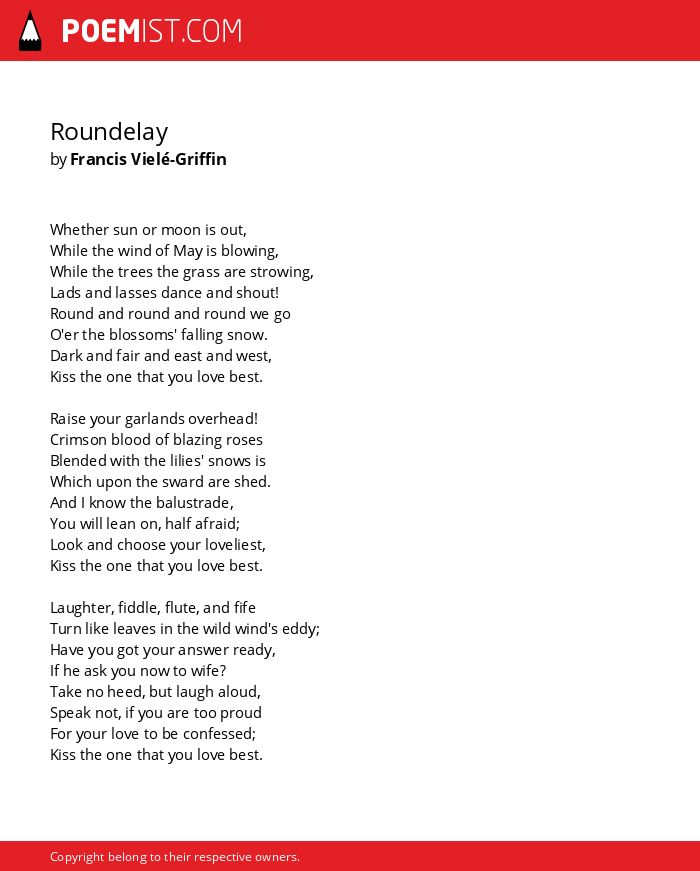 POEMIST.COM

Roundelay
by Francis Vielé-Griffin

Whether sun or moon is out,
While the wind of May is blowing,
While the trees the grass are strowing,
Lads and lasses dance and shout!
Round and round and round we go
O'er the blossoms' falling snow.
Dark and fair and east and west,
Kiss the one that you love best.

Raise your garlands overhead!
Crimson blood of blazing roses
Blended with the lilies' snows is
Which upon the sward are shed.
And I know the balustrade,
You will lean on, half afraid;
Look and choose your loveliest,
Kiss the one that you love best.

Laughter, fiddle, flute, and fife
Turn like leaves in the wild wind's eddy;
Have you got your answer ready,
If he ask you now to wife?
Take no heed, but laugh aloud,
Speak not, if you are too proud
For your love to be confessed;
Kiss the one that you love best.

Copyright belong to their respective owners.